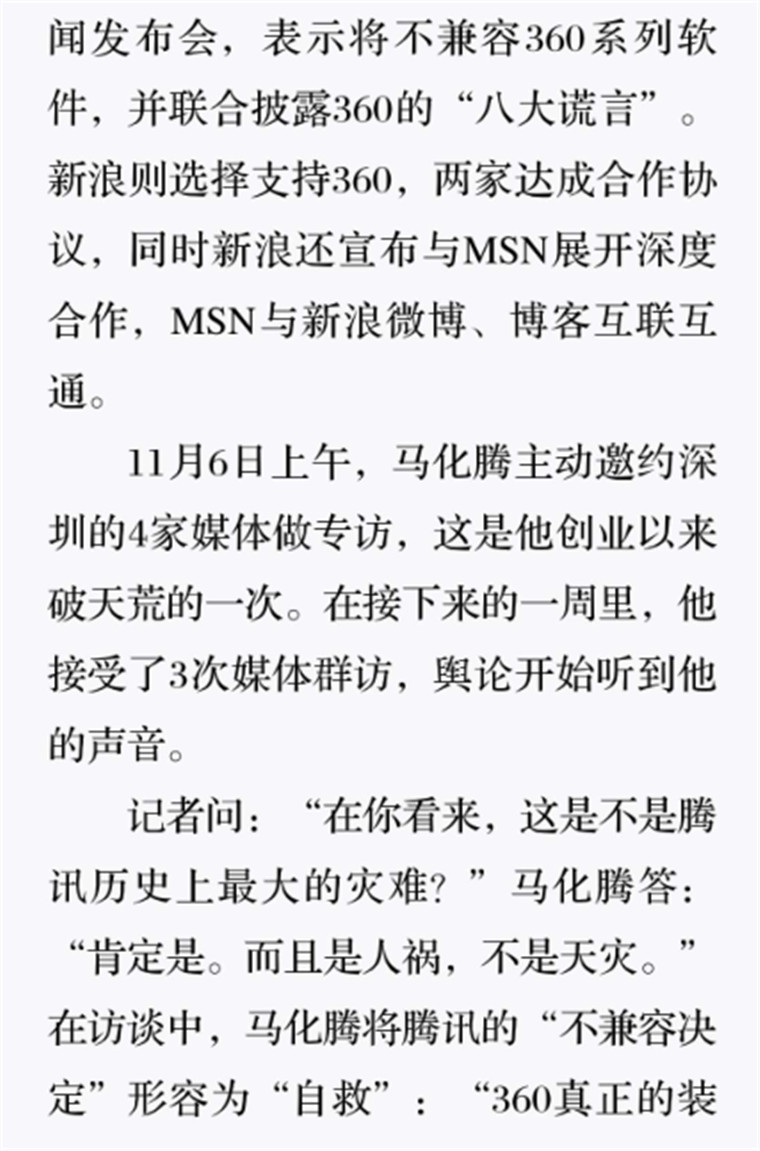 闻发布会，表示将不兼容360系列软件，并联合披露360的“八大谎言”。新浪则选择支持360，两家达成合作协议，同时新浪还宣布与MSN展开深度合作，MSN与新浪微博、博客互联互通。

11月6日上午，马化腾主动邀约深圳的4家媒体做专访，这是他创业以来破天荒的一次。在接下来的一周里，他接受了3次媒体群访，舆论开始听到他的声音。

记者问：“在你看来，这是不是腾讯历史上最大的灾难？”马化腾答：“肯定是。而且是人祸，不是天灾。”在访谈中，马化腾将腾讯的“不兼容决定”形容为“自救”：“360真正的装